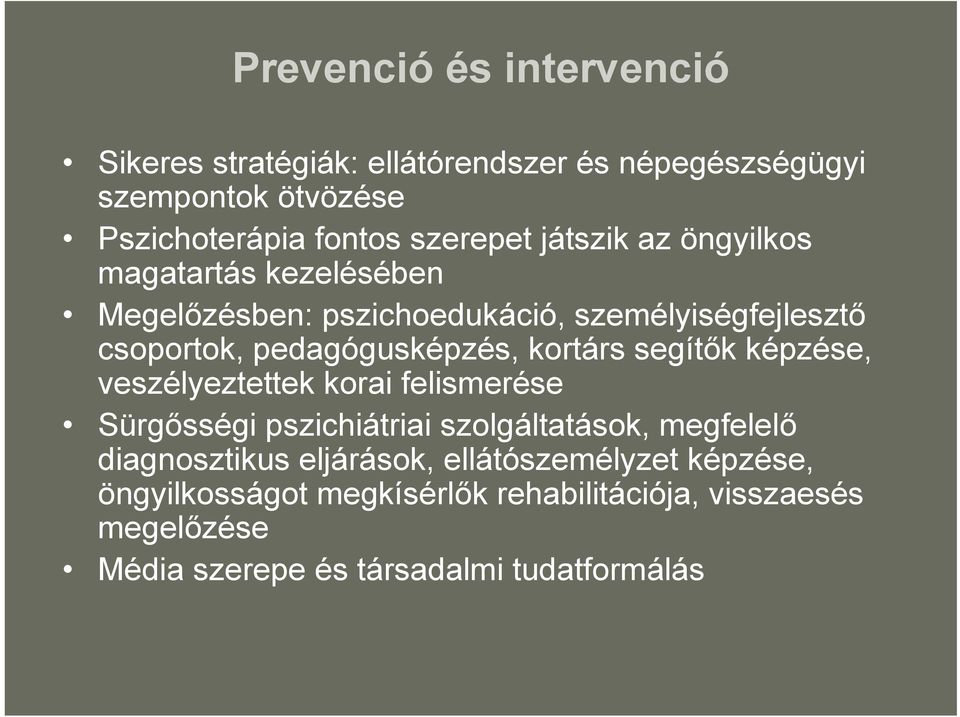 Prevenció és intervenció

• Sikeres stratégiák: ellátórendszer és népegészségügyi szempontok ötvözése
• Pszichoterápia fontos szerepet játszik az öngyilkos magatartás kezelésében
• Megelőzésben: pszichoedukáció, személyiségfejlesztő csoportok, pedagógusképzés, kortárs segítők képzése, veszélyeztettek korai felismerése
• Sürgősségi pszichiátriai szolgáltatások, megfelelő diagnosztikus eljárások, ellátószemélyzet képzése, öngyilkosságot megkísérlők rehabilitációja, visszaesés megelőzése
• Média szerepe és társadalmi tudatformálás